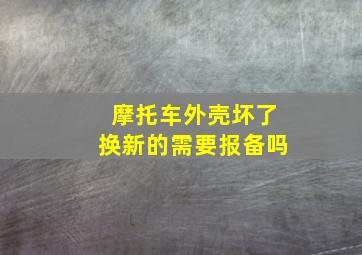 摩托车外壳坏了
换新的需要报备吗